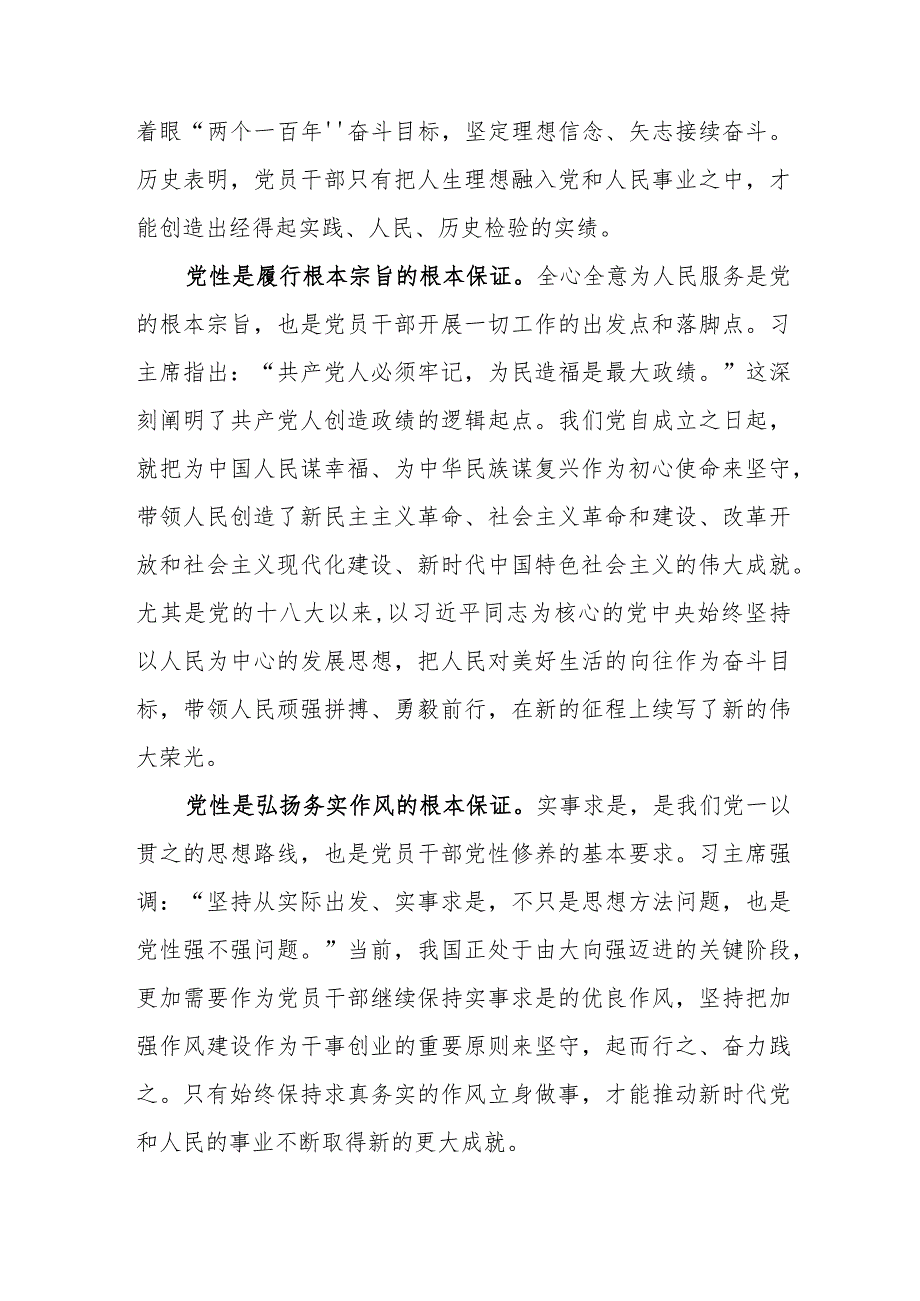 着眼“两个一百年''奋斗目标，坚定理想信念、矢志接续奋斗。历史表明，党员干部只有把人生理想融入党和人民事业之中，才能创造出经得起实践、人民、历史检验的实绩。

党性是履行根本宗旨的根本保证。全心全意为人民服务是党的根本宗旨，也是党员干部开展一切工作的出发点和落脚点。习主席指出：“共产党人必须牢记，为民造福是最大政绩。”这深刻阐明了共产党人创造政绩的逻辑起点。我们党自成立之日起，就把为中国人民谋幸福、为中华民族谋复兴作为初心使命来坚守，带领人民创造了新民主主义革命、社会主义革命和建设、改革开放和社会主义现代化建设、新时代中国特色社会主义的伟大成就。尤其是党的十八大以来，以习近平同志为核心的党中央始终坚持以人民为中心的发展思想，把人民对美好生活的向往作为奋斗目标，带领人民顽强拼搏、勇毅前行，在新的征程上续写了新的伟大荣光。

党性是弘扬务实作风的根本保证。实事求是，是我们党一以贯之的思想路线，也是党员干部党性修养的基本要求。习主席强调：“坚持从实际出发、实事求是，不只是思想方法问题，也是党性强不强问题。”当前，我国正处于由大向强迈进的关键阶段，更加需要作为党员干部继续保持实事求是的优良作风，坚持把加强作风建设作为干事创业的重要原则来坚守，起而行之、奋力践之。只有始终保持求真务实的作风立身做事，才能推动新时代党和人民的事业不断取得新的更大成就。